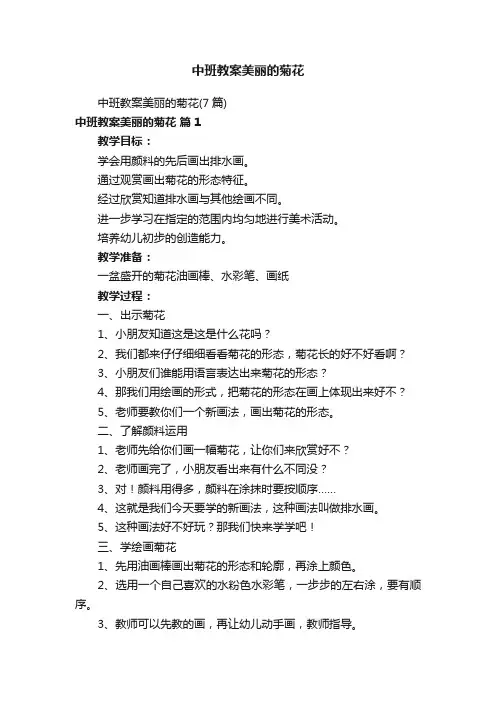 中班教案美丽的菊花

中班教案美丽的菊花(7 篇)

中班教案美丽的菊花 篇 1

教学目标：

学会用颜料的先后画出排水画。

通过观赏画出菊花的形态特征。

经过欣赏知道排水画与其他绘画不同。

进一步学习在指定的范围内均匀地进行美术活动。

培养幼儿初步的创造能力。

教学准备：

一盆盛开的菊花油画棒、水彩笔、画纸

教学过程：

一、出示菊花

1、小朋友知道这是这是什么花吗？

2、我们都来仔仔细细看看菊花的形态，菊花长的好不好看啊？

3、小朋友们谁能用语言表达出来菊花的形态？

4、那我们用绘画的形式，把菊花的形态在画上体现出来好不？

5、老师要教你们一个新画法，画出菊花的形态。

二、了解颜料运用

1、老师先给你们画一幅菊花，让你们来欣赏好不？

2、老师画完了，小朋友看出来有什么不同没？

3、对！颜料用得多，颜料在涂抹时要按顺序……

4、这就是我们今天要学的新画法，这种画法叫做排水画。

5、这种画法好不好玩？那我们快来学学吧！

三、学绘画菊花

1、先用油画棒画出菊花的形态和轮廓，再涂上颜色。

2、选用一个自己喜欢的水粉色水彩笔，一步步的左右涂，要有顺序。

3、教师可以先教的画，再让幼儿动手画，教师指导。